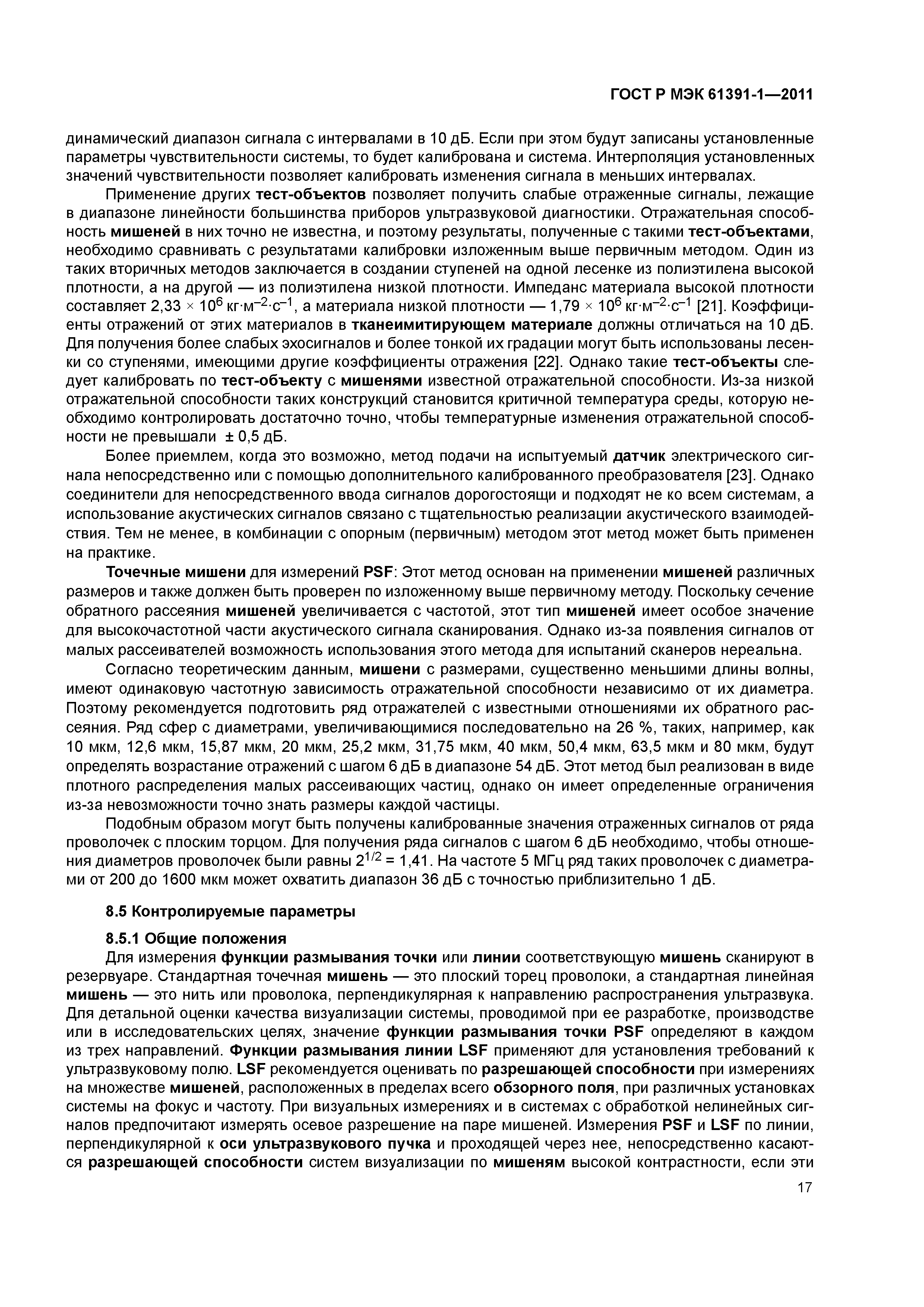 ГОСТ Р МЭК 61391-1—2011

динамический диапазон сигнала с интервалами в 10 дБ. Если при этом будут записаны установленные параметры чувствительности системы, то будет калибрована и система. Интерполяция установленных значений чувствительности позволяет калибровать изменения сигнала в меньших интервалах.

Применение других тест-объектов позволяет получить слабые отраженные сигналы, лежащие в диапазоне линейности большинства приборов ультразвуковой диагностики. Отражательная способность мишеней в них точно не известна, и поэтому результаты, полученные с такими тест-объектами, необходимо сравнивать с результатами калибровки изложенным выше первичным методом. Один из таких вторичных методов заключается в создании ступеней на одной лесенке из полиэтилена высокой плотности, а на другой — из полиэтилена низкой плотности. Импеданс материала высокой плотности составляет $2,33 \times 10^6$ кг·м$^{-2}$·с$^{-1}$, а материала низкой плотности — $1,79 \times 10^6$ кг·м$^{-2}$·с$^{-1}$ [21]. Коэффициенты отражений от этих материалов в тканеимитирующем материале должны отличаться на 10 дБ. Для получения более слабых эхосигналов и более тонкой их градации могут быть использованы лесенки со ступенями, имеющими другие коэффициенты отражения [22]. Однако такие тест-объекты следует калибровать по тест-объекту с мишенями известной отражательной способности. Из-за низкой отражательной способности таких конструкций становится критичной температура среды, которую необходимо контролировать достаточно точно, чтобы температурные изменения отражательной способности не превышали ± 0,5 дБ.

Более приемлем, когда это возможно, метод подачи на испытуемый датчик электрического сигнала непосредственно или с помощью дополнительного калиброванного преобразователя [23]. Однако соединители для непосредственного ввода сигналов дорогостоящи и подходят не ко всем системам, а использование акустических сигналов связано с тщательностью реализации акустического взаимодействия. Тем не менее, в комбинации с опорным (первичным) методом этот метод может быть применен на практике.

Точечные мишени для измерений PSF: Этот метод основан на применении мишеней различных размеров и также должен быть проверен по изложенному выше первичному методу. Поскольку сечение обратного рассеяния мишеней увеличивается с частотой, этот тип мишеней имеет особое значение для высокочастотной части акустического сигнала сканирования. Однако из-за появления сигналов от малых рассеивателей возможность использования этого метода для испытаний сканеров нереальна.

Согласно теоретическим данным, мишени с размерами, существенно меньшими длины волны, имеют одинаковую частотную зависимость отражательной способности независимо от их диаметра. Поэтому рекомендуется подготовить ряд отражателей с известными отношениями их обратного рассеяния. Ряд сфер с диаметрами, увеличивающимися последовательно на 26 %, таких, например, как 10 мкм, 12,6 мкм, 15,87 мкм, 20 мкм, 25,2 мкм, 31,75 мкм, 40 мкм, 50,4 мкм, 63,5 мкм и 80 мкм, будут определять возрастание отражений с шагом 6 дБ в диапазоне 54 дБ. Этот метод был реализован в виде плотного распределения малых рассеивающих частиц, однако он имеет определенные ограничения из-за невозможности точно знать размеры каждой частицы.

Подобным образом могут быть получены калиброванные значения отраженных сигналов от ряда проволочек с плоским торцом. Для получения ряда сигналов с шагом 6 дБ необходимо, чтобы отношения диаметров проволочек были равны $2^{1/2} = 1,41$. На частоте 5 МГц ряд таких проволочек с диаметрами от 200 до 1600 мкм может охватить диапазон 36 дБ с точностью приблизительно 1 дБ.

8.5 Контролируемые параметры

8.5.1 Общие положения

Для измерения функции размывания точки или линии соответствующую мишень сканируют в резервуаре. Стандартная точечная мишень — это плоский торец проволоки, а стандартная линейная мишень — это нить или проволока, перпендикулярная к направлению распространения ультразвука. Для детальной оценки качества визуализации системы, проводимой при ее разработке, производстве или в исследовательских целях, значение функции размывания точки PSF определяют в каждом из трех направлений. Функции размывания линии LSF применяют для установления требований к ультразвуковому полю. LSF рекомендуется оценивать по разрешающей способности при измерениях на множестве мишеней, расположенных в пределах всего обзорного поля, при различных установках системы на фокус и частоту. При визуальных измерениях и в системах с обработкой нелинейных сигналов предпочитают измерять осевое разрешение на паре мишеней. Измерения PSF и LSF по линии, перпендикулярной к оси ультразвукового пучка и проходящей через нее, непосредственно касаются разрешающей способности систем визуализации по мишеням высокой контрастности, если эти

17